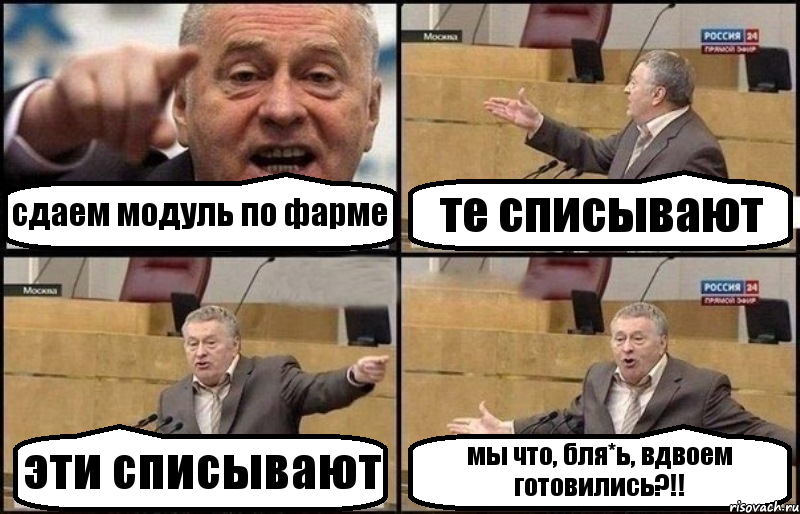 сдаем модуль по фарме

Москва

РОССИЯ 24
ПРЯМОЙ ЭФИР

те списывают

Москва

эти списывают

РОССИЯ 24
ПРЯМОЙ ЭФИР

мы что, бля*ь, вдвоем готовились?!!

risovach.ru